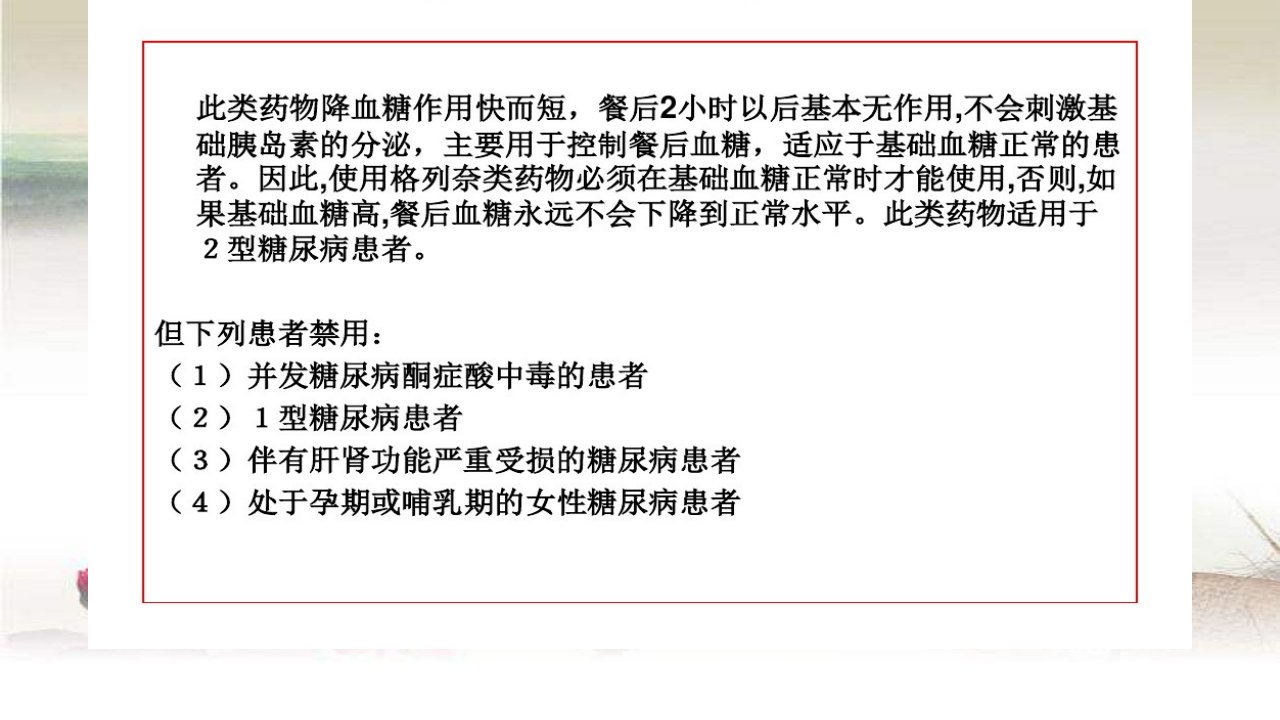 此类药物降血糖作用快而短，餐后2小时以后基本无作用,不会刺激基础胰岛素的分泌，主要用于控制餐后血糖，适应于基础血糖正常的患者。因此,使用格列奈类药物必须在基础血糖正常时才能使用,否则,如果基础血糖高,餐后血糖永远不会下降到正常水平。此类药物适用于２型糖尿病患者。

但下列患者禁用：
（１）并发糖尿病酮症酸中毒的患者
（２）１型糖尿病患者
（３）伴有肝肾功能严重受损的糖尿病患者
（４）处于孕期或哺乳期的女性糖尿病患者